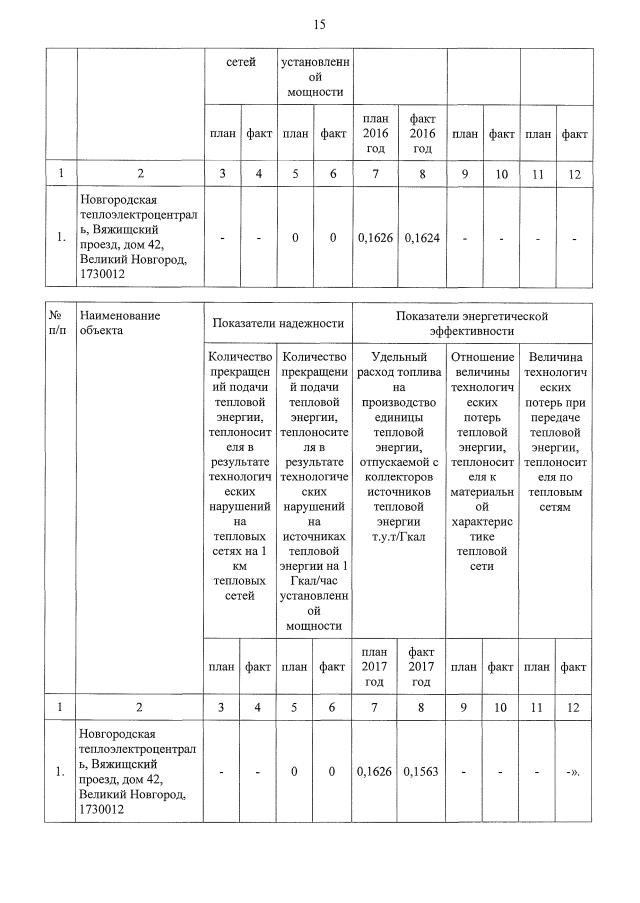 15

| | | сетей | | установленной мощности | | | | | | | |
|---|---|---|---|---|---|---|---|---|---|---|---|
| | | план | факт | план | факт | план 2016 год | факт 2016 год | план | факт | план | факт |
| 1 | 2 | 3 | 4 | 5 | 6 | 7 | 8 | 9 | 10 | 11 | 12 |
| 1. | Новгородская теплоэлектроцентраль, Вяжищский проезд, дом 42, Великий Новгород, 1730012 | - | - | 0 | 0 | 0,1626 | 0,1624 | - | - | - | - |

| № п/п | Наименование объекта | Показатели надежности | | | | Показатели энергетической эффективности | | | | | |
|---|---|---|---|---|---|---|---|---|---|---|---|
| | | Количество прекращений подачи тепловой энергии, теплоносителя в результате технологических нарушений на тепловых сетях на 1 км тепловых сетей | | Количество прекращений подачи тепловой энергии, теплоносителя в результате технологических нарушений на источниках тепловой энергии на 1 Гкал/час установленной мощности | | Удельный расход топлива на производство единицы тепловой энергии, отпускаемой с коллекторов источников тепловой энергии т.у.т/Гкал | | Отношение величины технологических потерь тепловой энергии, теплоносителя к материальной характеристике тепловой сети | | Величина технологических потерь при передаче тепловой энергии, теплоносителя по тепловым сетям | |
| | | план | факт | план | факт | план 2017 год | факт 2017 год | план | факт | план | факт |
| 1 | 2 | 3 | 4 | 5 | 6 | 7 | 8 | 9 | 10 | 11 | 12 |
| 1. | Новгородская теплоэлектроцентраль, Вяжищский проезд, дом 42, Великий Новгород, 1730012 | - | - | 0 | 0 | 0,1626 | 0,1563 | - | - | - | -». |